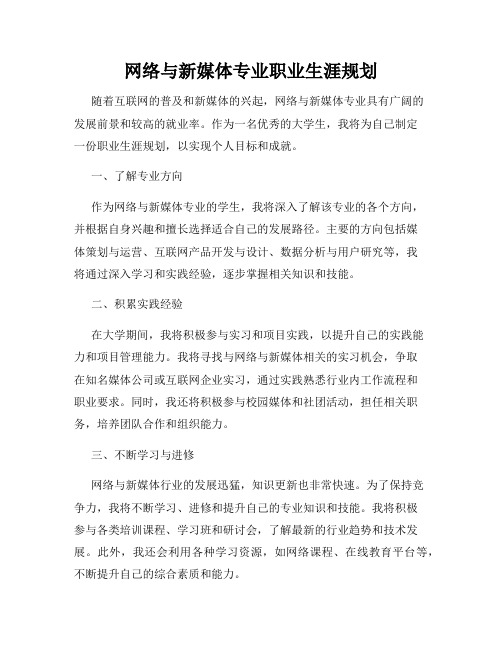 网络与新媒体专业职业生涯规划

随着互联网的普及和新媒体的兴起，网络与新媒体专业具有广阔的发展前景和较高的就业率。作为一名优秀的大学生，我将为自己制定一份职业生涯规划，以实现个人目标和成就。

一、了解专业方向

作为网络与新媒体专业的学生，我将深入了解该专业的各个方向，并根据自身兴趣和擅长选择适合自己的发展路径。主要的方向包括媒体策划与运营、互联网产品开发与设计、数据分析与用户研究等，我将通过深入学习和实践经验，逐步掌握相关知识和技能。

二、积累实践经验

在大学期间，我将积极参与实习和项目实践，以提升自己的实践能力和项目管理能力。我将寻找与网络与新媒体相关的实习机会，争取在知名媒体公司或互联网企业实习，通过实践熟悉行业内工作流程和职业要求。同时，我还将积极参与校园媒体和社团活动，担任相关职务，培养团队合作和组织能力。

三、不断学习与进修

网络与新媒体行业的发展迅猛，知识更新也非常快速。为了保持竞争力，我将不断学习、进修和提升自己的专业知识和技能。我将积极参与各类培训课程、学习班和研讨会，了解最新的行业趋势和技术发展。此外，我还会利用各种学习资源，如网络课程、在线教育平台等，不断提升自己的综合素质和能力。